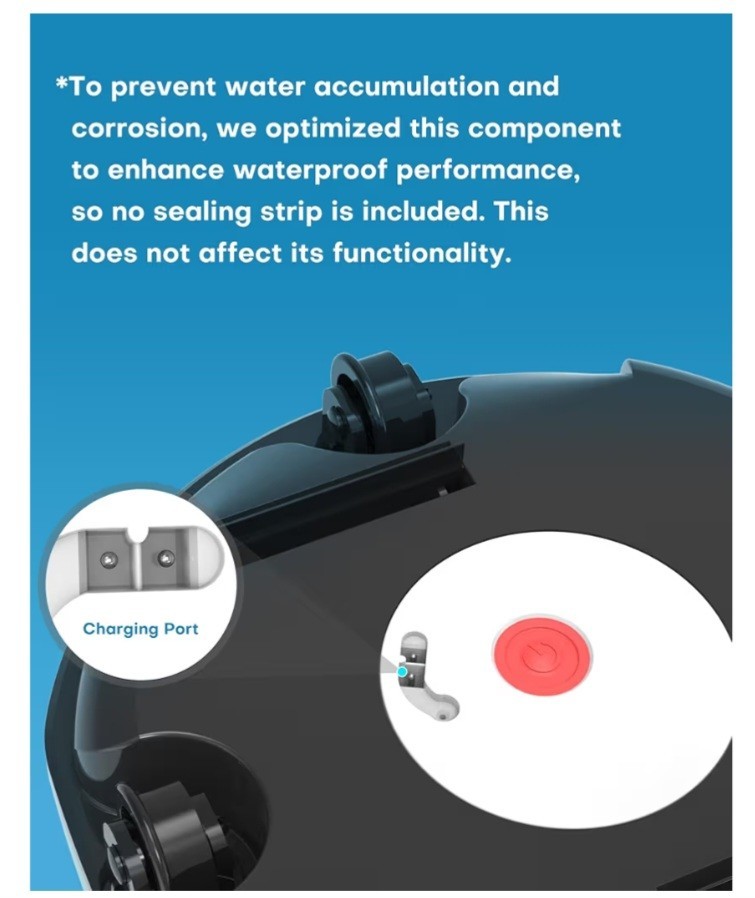 *To prevent water accumulation and corrosion, we optimized this component to enhance waterproof performance, so no sealing strip is included. This does not affect its functionality.

Charging Port